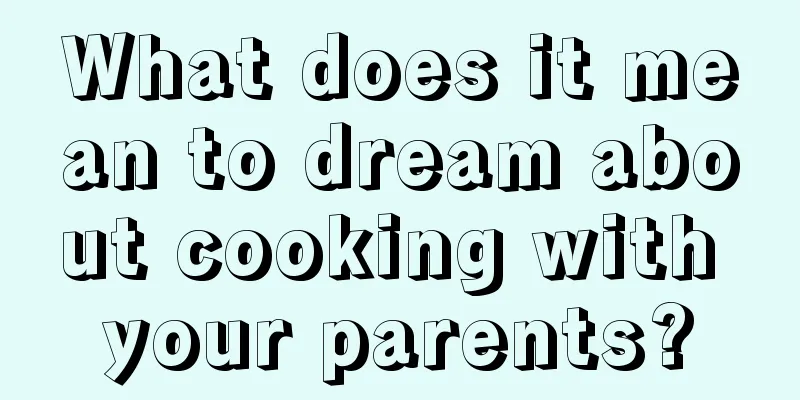 What does it mean to dream about cooking with your parents?